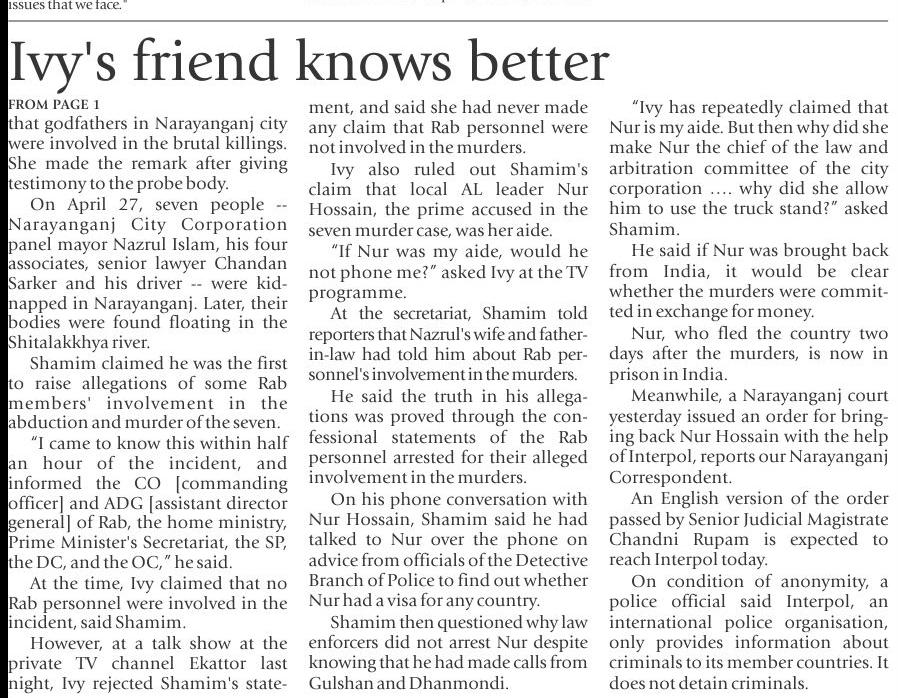 issues that we face."

Ivy's friend knows better

FROM PAGE 1

that godfathers in Narayanganj city were involved in the brutal killings. She made the remark after giving testimony to the probe body.

On April 27, seven people -- Narayanganj City Corporation panel mayor Nazrul Islam, his four associates, senior lawyer Chandan Sarker and his driver -- were kidnapped in Narayanganj. Later, their bodies were found floating in the Shitalakkhya river.

Shamim claimed he was the first to raise allegations of some Rab members' involvement in the abduction and murder of the seven.

"I came to know this within half an hour of the incident, and informed the CO [commanding officer] and ADG [assistant director general] of Rab, the home ministry, Prime Minister's Secretariat, the SP, the DC, and the OC," he said.

At the time, Ivy claimed that no Rab personnel were involved in the incident, said Shamim.

However, at a talk show at the private TV channel Ekattor last night, Ivy rejected Shamim's statement, and said she had never made any claim that Rab personnel were not involved in the murders.

Ivy also ruled out Shamim's claim that local AL leader Nur Hossain, the prime accused in the seven murder case, was her aide.

"If Nur was my aide, would he not phone me?" asked Ivy at the TV programme.

At the secretariat, Shamim told reporters that Nazrul's wife and father-in-law had told him about Rab personnel's involvement in the murders.

He said the truth in his allegations was proved through the confessional statements of the Rab personnel arrested for their alleged involvement in the murders.

On his phone conversation with Nur Hossain, Shamim said he had talked to Nur over the phone on advice from officials of the Detective Branch of Police to find out whether Nur had a visa for any country.

Shamim then questioned why law enforcers did not arrest Nur despite knowing that he had made calls from Gulshan and Dhanmondi.

"Ivy has repeatedly claimed that Nur is my aide. But then why did she make Nur the chief of the law and arbitration committee of the city corporation .... why did she allow him to use the truck stand?" asked Shamim.

He said if Nur was brought back from India, it would be clear whether the murders were committed in exchange for money.

Nur, who fled the country two days after the murders, is now in prison in India.

Meanwhile, a Narayanganj court yesterday issued an order for bringing back Nur Hossain with the help of Interpol, reports our Narayanganj Correspondent.

An English version of the order passed by Senior Judicial Magistrate Chandni Rupam is expected to reach Interpol today.

On condition of anonymity, a police official said Interpol, an international police organisation, only provides information about criminals to its member countries. It does not detain criminals.